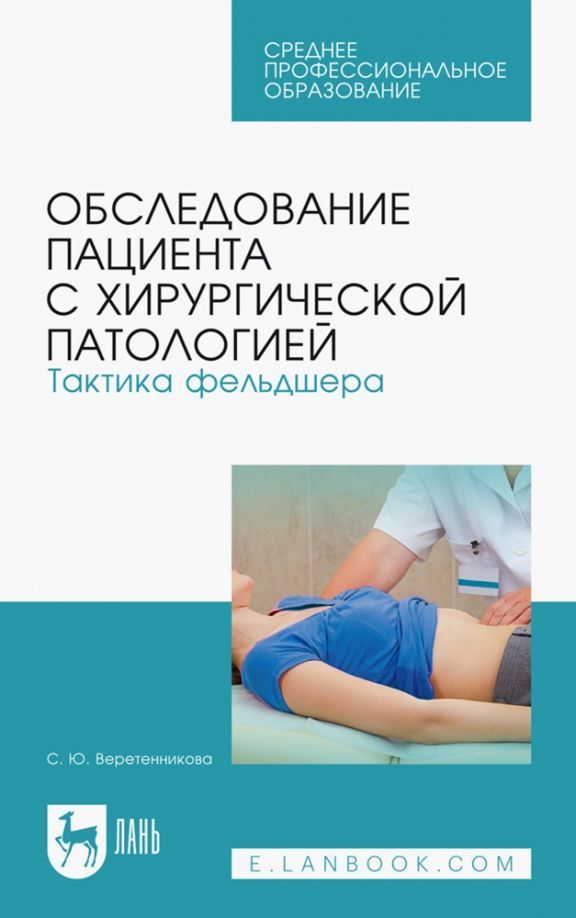 СРЕДНЕЕ ПРОФЕССИОНАЛЬНОЕ ОБРАЗОВАНИЕ

ОБСЛЕДОВАНИЕ ПАЦИЕНТА С ХИРУРГИЧЕСКОЙ ПАТОЛОГИЕЙ
Тактика фельдшера

С. Ю. Веретенникова

ЛАНЬ

E.LANBOOK.COM